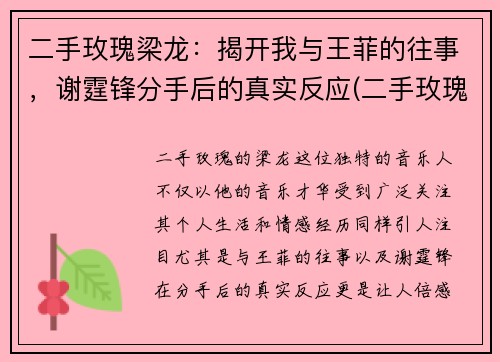 二手玫瑰梁龙：揭开我与王菲的往事，谢霆锋分手后的真实反应(二手玫瑰

二手玫瑰的梁龙这位独特的音乐人不仅以他的音乐才华受到广泛关注其个人生活和情感经历同样引人注目尤其是与王菲的往事以及谢霆锋在分手后的真实反应更是让人倍感